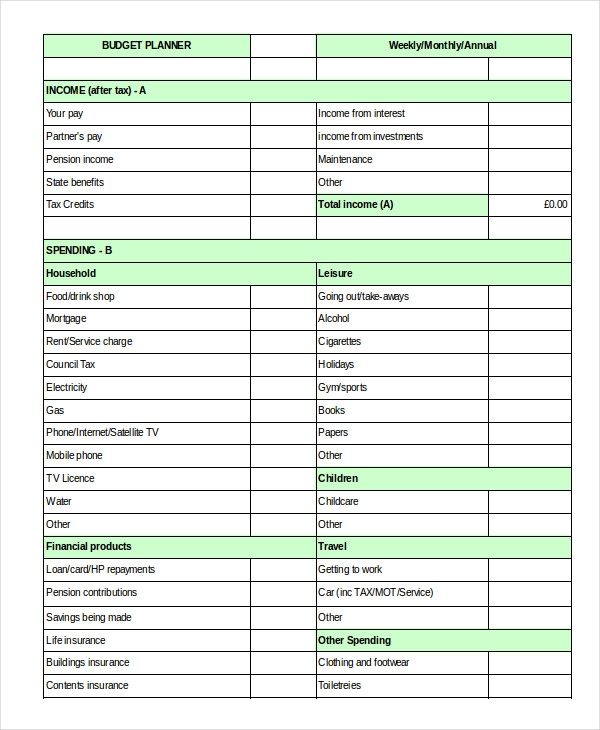 | BUDGET PLANNER | | Weekly/Monthly/Annual | |
|---|---|---|---|
| | | | |
| INCOME (after tax) - A | | | |
| Your pay | | Income from interest | |
| Partner's pay | | income from investments | |
| Pension income | | Maintenance | |
| State benefits | | Other | |
| Tax Credits | | Total income (A) | £0.00 |
| | | | |
| SPENDING - B | | | |
| Household | | Leisure | |
| Food/drink shop | | Going out/take-aways | |
| Mortgage | | Alcohol | |
| Rent/Service charge | | Cigarettes | |
| Council Tax | | Holidays | |
| Electricity | | Gym/sports | |
| Gas | | Books | |
| Phone/Internet/Satellite TV | | Papers | |
| Mobile phone | | Other | |
| TV Licence | | Children | |
| Water | | Childcare | |
| Other | | Other | |
| Financial products | | Travel | |
| Loan/card/HP repayments | | Getting to work | |
| Pension contributions | | Car (inc TAX/MOT/Service) | |
| Savings being made | | Other | |
| Life insurance | | Other Spending | |
| Buildings insurance | | Clothing and footwear | |
| Contents insurance | | Toiletreies | |